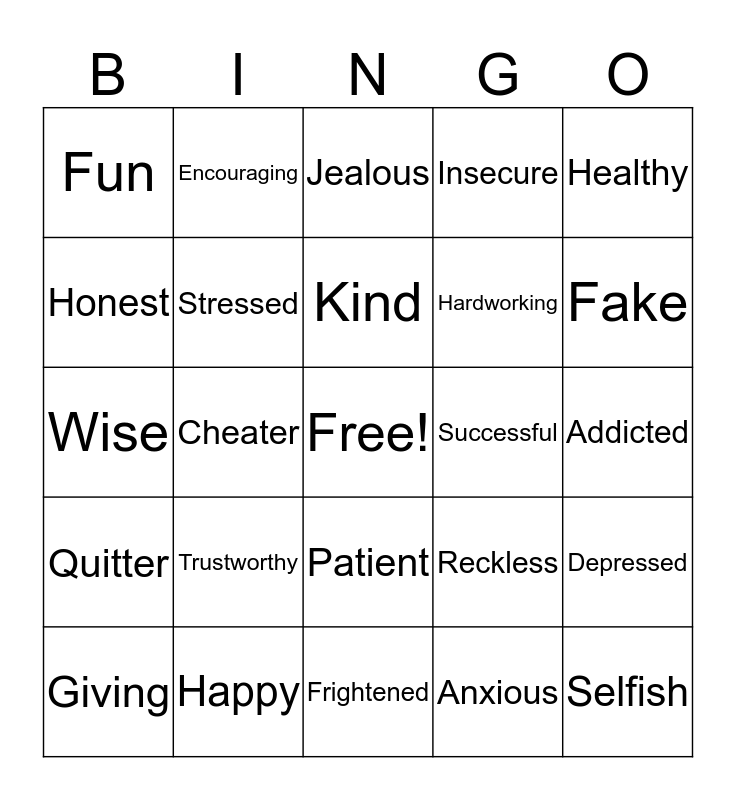 | B | I | N | G | O |
|---|---|---|---|---|
| Fun | Encouraging | Jealous | Insecure | Healthy |
| Honest | Stressed | Kind | Hardworking | Fake |
| Wise | Cheater | Free! | Successful | Addicted |
| Quitter | Trustworthy | Patient | Reckless | Depressed |
| Giving | Happy | Frightened | Anxious | Selfish |